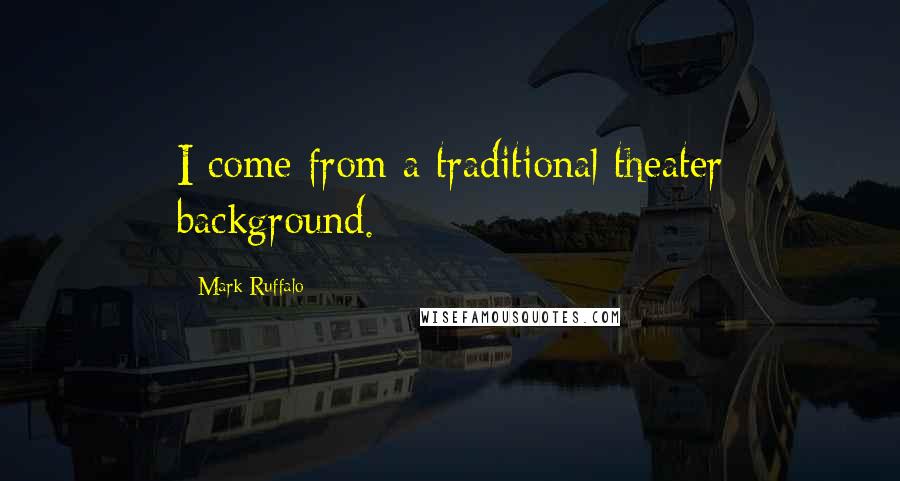 I come from a traditional theater background.

Mark Ruffalo

WISEFAMOUSQUOTES.COM